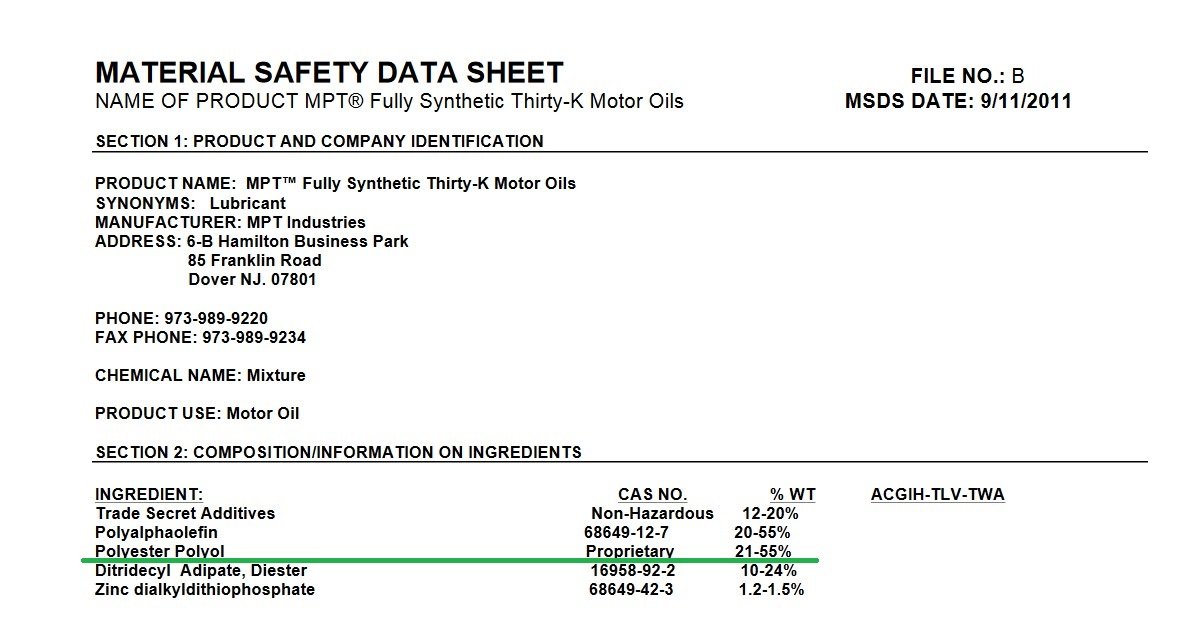 MATERIAL SAFETY DATA SHEET
NAME OF PRODUCT MPT® Fully Synthetic Thirty-K Motor Oils

FILE NO.: B
MSDS DATE: 9/11/2011

SECTION 1: PRODUCT AND COMPANY IDENTIFICATION

PRODUCT NAME: MPT™ Fully Synthetic Thirty-K Motor Oils
SYNONYMS: Lubricant
MANUFACTURER: MPT Industries
ADDRESS: 6-B Hamilton Business Park
85 Franklin Road
Dover NJ. 07801

PHONE: 973-989-9220
FAX PHONE: 973-989-9234

CHEMICAL NAME: Mixture

PRODUCT USE: Motor Oil

SECTION 2: COMPOSITION/INFORMATION ON INGREDIENTS

| INGREDIENT: | CAS NO. | % WT | ACGIH-TLV-TWA |
|---|---|---|---|
| Trade Secret Additives | Non-Hazardous | 12-20% | |
| Polyalphaolefin | 68649-12-7 | 20-55% | |
| Polyester Polyol | Proprietary | 21-55% | |
| Ditridecyl Adipate, Diester | 16958-92-2 | 10-24% | |
| Zinc dialkyldithiophosphate | 68649-42-3 | 1.2-1.5% | |